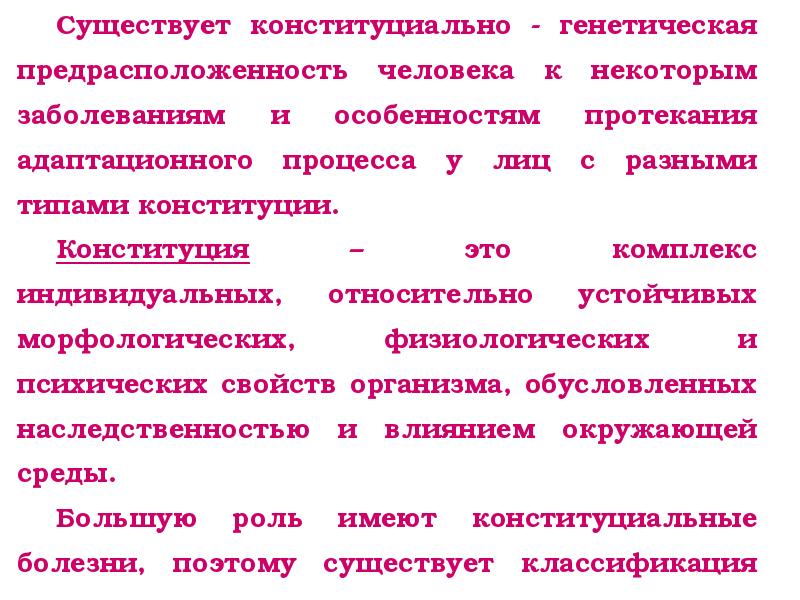 Существует конституциально - генетическая предрасположенность человека к некоторым заболеваниям и особенностям протекания адаптационного процесса у лиц с разными типами конституции.

Конституция – это комплекс индивидуальных, относительно устойчивых морфологических, физиологических и психических свойств организма, обусловленных наследственностью и влиянием окружающей среды.

Большую роль имеют конституциальные болезни, поэтому существует классификация